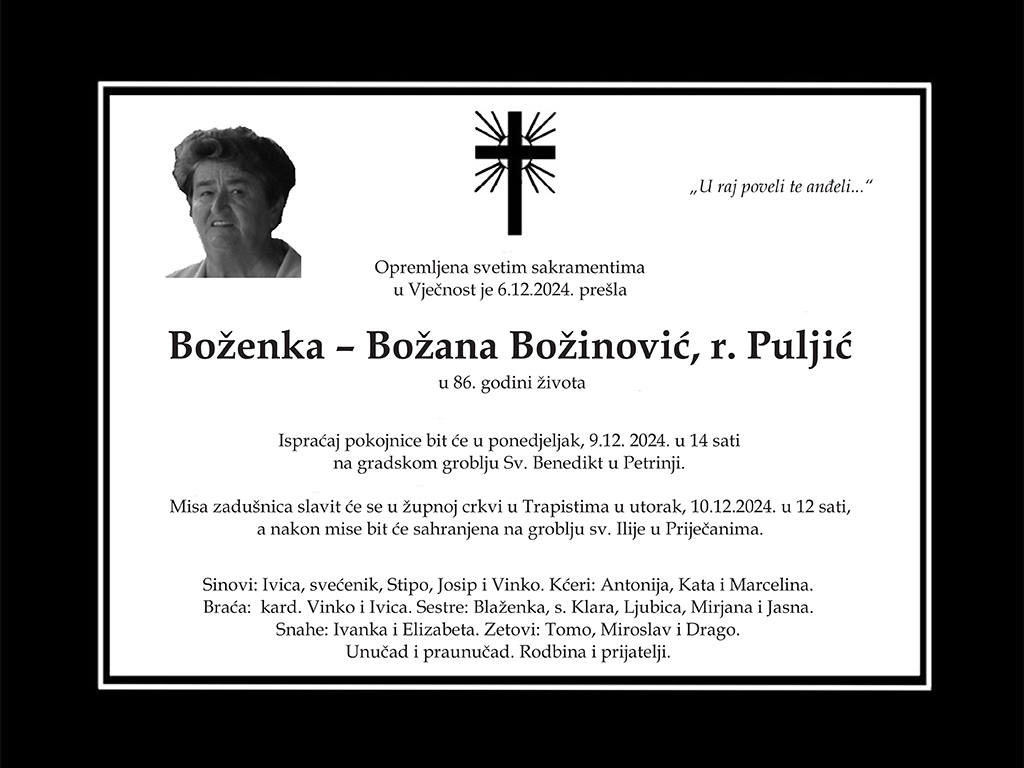 „U raj poveli te anđeli...“

Opremljena svetim sakramentima
u Vječnost je 6.12.2024. prešla

Boženka – Božana Božinović, r. Puljić
u 86. godini života

Ispraćaj pokojnice bit će u ponedjeljak, 9.12. 2024. u 14 sati
na gradskom groblju Sv. Benedikt u Petrinji.

Misa zadušnica slavit će se u župnoj crkvi u Trapistima u utorak, 10.12.2024. u 12 sati,
a nakon mise bit će sahranjena na groblju sv. Ilije u Priječanima.

Sinovi: Ivica, svećenik, Stipo, Josip i Vinko. Kćeri: Antonija, Kata i Marcelina.
Braća: kard. Vinko i Ivica. Sestre: Blaženka, s. Klara, Ljubica, Mirjana i Jasna.
Snahe: Ivanka i Elizabeta. Zetovi: Tomo, Miroslav i Drago.
Unučad i praunučad. Rodbina i prijatelji.